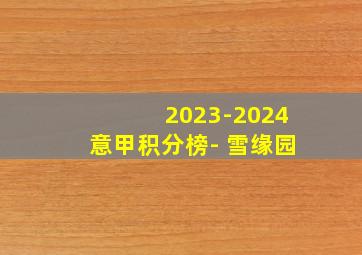 2023-2024
意甲积分榜- 雪缘园